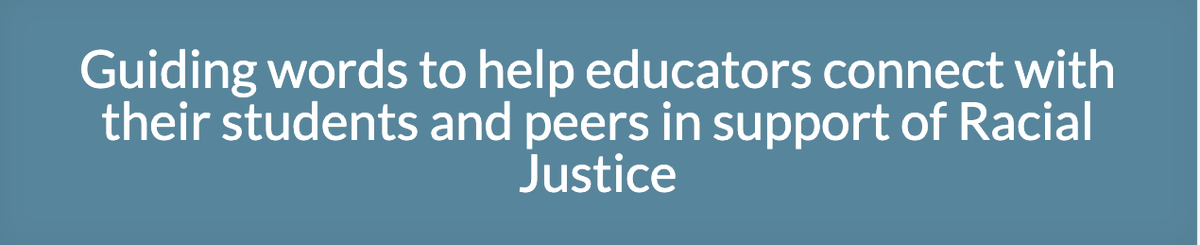 Guiding words to help educators connect with their students and peers in support of Racial Justice